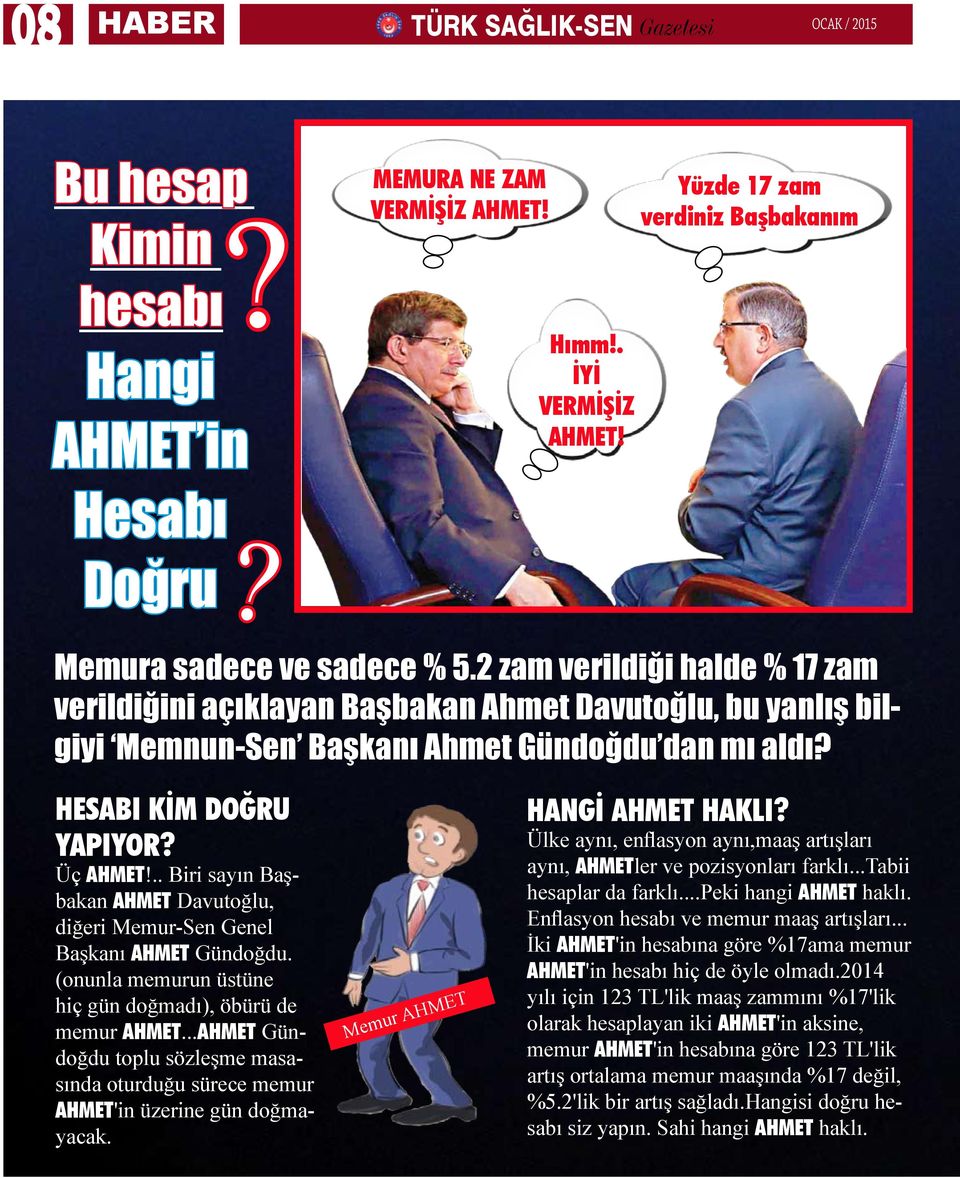 08 HABER TÜRK SAĞLIK-SEN Gazetesi OCAK / 2015

Bu hesap Kimin hesabı ?
Hangi AHMET'in Hesabı Doğru ?

MEMURA NE ZAM VERMİŞİZ AHMET!

Yüzde 17 zam verdiniz Başbakanım

Hımm!. İYİ VERMİŞİZ AHMET!

Memura sadece ve sadece % 5.2 zam verildiği halde % 17 zam verildiğini açıklayan Başbakan Ahmet Davutoğlu, bu yanlış bilgiyi 'Memnun-Sen' Başkanı Ahmet Gündoğdu'dan mı aldı?

HESABI KİM DOĞRU YAPIYOR?
Üç AHMET!.. Biri sayın Başbakan AHMET Davutoğlu, diğeri Memur-Sen Genel Başkanı AHMET Gündoğdu. (onunla memurun üstüne hiç gün doğmadı), öbürü de memur AHMET...AHMET Gündoğdu toplu sözleşme masasında oturduğu sürece memur AHMET'in üzerine gün doğmayacak.

Memur AHMET

HANGİ AHMET HAKLI?
Ülke aynı, enflasyon aynı,maaş artışları aynı, AHMETler ve pozisyonları farklı...Tabii hesaplar da farklı....Peki hangi AHMET haklı. Enflasyon hesabı ve memur maaş artışları... İki AHMET'in hesabına göre %17ama memur AHMET'in hesabı hiç de öyle olmadı.2014 yılı için 123 TL'lik maaş zammını %17'lik olarak hesaplayan iki AHMET'in aksine, memur AHMET'in hesabına göre 123 TL'lik artış ortalama memur maaşında %17 değil, %5.2'lik bir artış sağladı.Hangisi doğru hesabı siz yapın. Sahi hangi AHMET haklı.